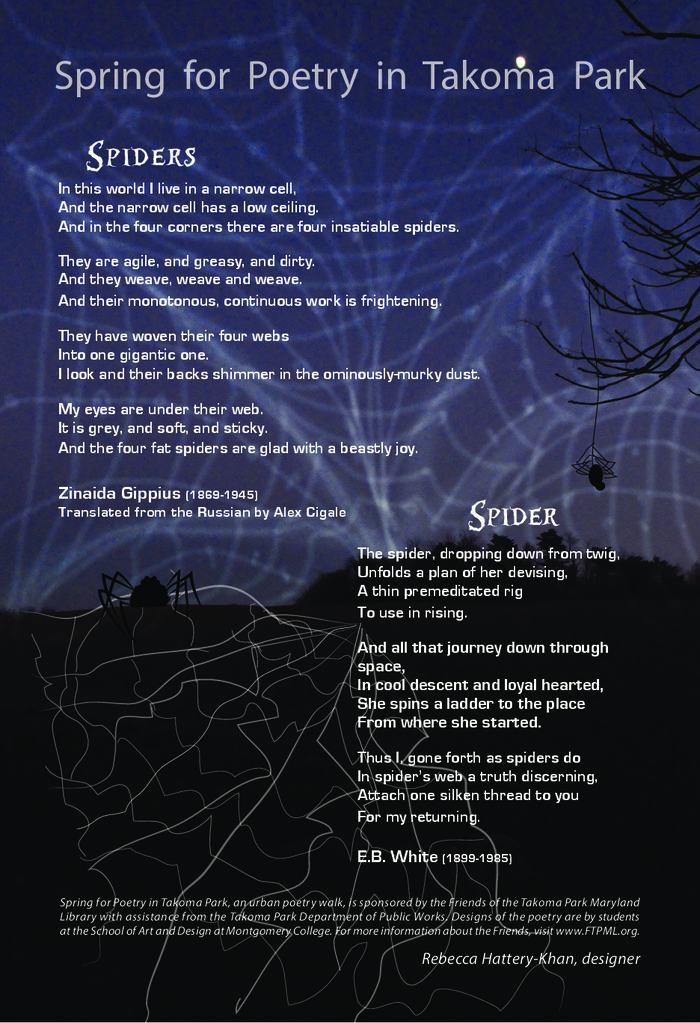 Spring for Poetry in Takoma Park

SPIDERS

In this world I live in a narrow cell,
And the narrow cell has a low ceiling.
And in the four corners there are four insatiable spiders.

They are agile, and greasy, and dirty.
And they weave, weave and weave.
And their monotonous, continuous work is frightening.

They have woven their four webs
Into one gigantic one.
I look and their backs shimmer in the ominously-murky dust.

My eyes are under their web.
It is grey, and soft, and sticky.
And the four fat spiders are glad with a beastly joy.

Zinaida Gippius (1869-1945)
Translated from the Russian by Alex Cigale

SPIDER

The spider, dropping down from twig,
Unfolds a plan of her devising,
A thin premeditated rig
To use in rising.

And all that journey down through space,
In cool descent and loyal hearted,
She spins a ladder to the place
From where she started.

Thus I, gone forth as spiders do
In spider's web a truth discerning,
Attach one silken thread to you
For my returning.

E.B. White (1899-1985)

Spring for Poetry in Takoma Park, an urban poetry walk, is sponsored by the Friends of the Takoma Park Maryland Library with assistance from the Takoma Park Department of Public Works. Designs of the poetry are by students at the School of Art and Design at Montgomery College. For more information about the Friends, visit www.FTPML.org.

Rebecca Hattery-Khan, designer